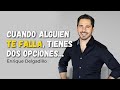 CUANDO ALGUIEN TE FALLA, TIENES DOS OPCIONES...
Enrique Delgadillo